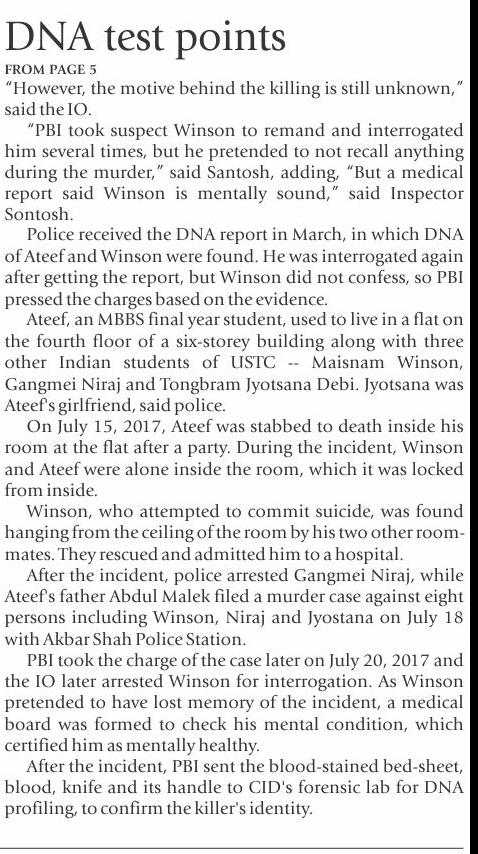 DNA test points

FROM PAGE 5

"However, the motive behind the killing is still unknown," said the IO.

"PBI took suspect Winson to remand and interrogated him several times, but he pretended to not recall anything during the murder," said Santosh, adding, "But a medical report said Winson is mentally sound," said Inspector Sontosh.

Police received the DNA report in March, in which DNA of Ateef and Winson were found. He was interrogated again after getting the report, but Winson did not confess, so PBI pressed the charges based on the evidence.

Ateef, an MBBS final year student, used to live in a flat on the fourth floor of a six-storey building along with three other Indian students of USTC -- Maisnam Winson, Gangmei Niraj and Tongbram Jyotsana Debi. Jyotsana was Ateef's girlfriend, said police.

On July 15, 2017, Ateef was stabbed to death inside his room at the flat after a party. During the incident, Winson and Ateef were alone inside the room, which it was locked from inside.

Winson, who attempted to commit suicide, was found hanging from the ceiling of the room by his two other roommates. They rescued and admitted him to a hospital.

After the incident, police arrested Gangmei Niraj, while Ateef's father Abdul Malek filed a murder case against eight persons including Winson, Niraj and Jyostana on July 18 with Akbar Shah Police Station.

PBI took the charge of the case later on July 20, 2017 and the IO later arrested Winson for interrogation. As Winson pretended to have lost memory of the incident, a medical board was formed to check his mental condition, which certified him as mentally healthy.

After the incident, PBI sent the blood-stained bed-sheet, blood, knife and its handle to CID's forensic lab for DNA profiling, to confirm the killer's identity.